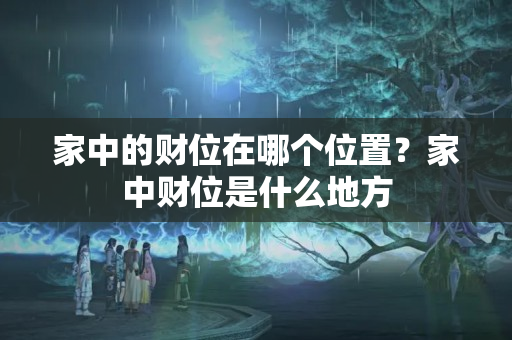 家中的财位在哪个位置？家中财位是什么地方